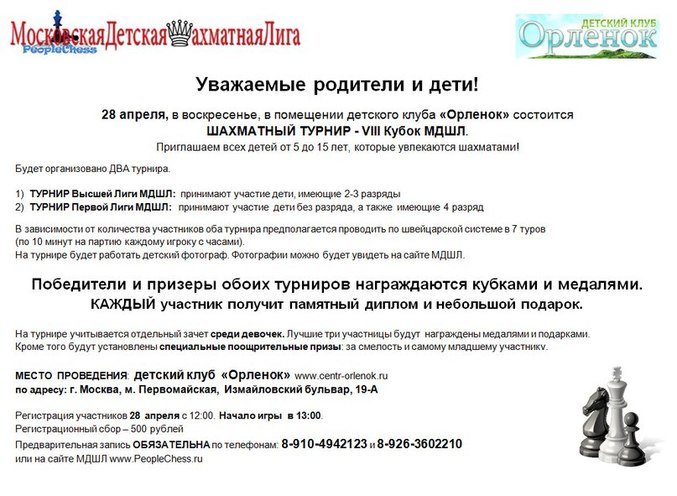 МосковскаяДетскаяШахматнаяЛига
PeopleChess

ДЕТСКИЙ КЛУБ
Орленок

Уважаемые родители и дети!

28 апреля, в воскресенье, в помещении детского клуба «Орленок» состоится
ШАХМАТНЫЙ ТУРНИР - VIII Кубок МДШЛ.
Приглашаем всех детей от 5 до 15 лет, которые увлекаются шахматами!

Будет организовано ДВА турнира.

1) ТУРНИР Высшей Лиги МДШЛ: принимают участие дети, имеющие 2-3 разряды
2) ТУРНИР Первой Лиги МДШЛ: принимают участие дети без разряда, а также имеющие 4 разряд

В зависимости от количества участников оба турнира предполагается проводить по швейцарской системе в 7 туров (по 10 минут на партию каждому игроку с часами).
На турнире будет работать детский фотограф. Фотографии можно будет увидеть на сайте МДШЛ.

Победители и призеры обоих турниров награждаются кубками и медалями.
КАЖДЫЙ участник получит памятный диплом и небольшой подарок.

На турнире учитывается отдельный зачет среди девочек. Лучшие три участницы будут награждены медалями и подарками.
Кроме того будут установлены специальные поощрительные призы: за смелость и самому младшему участнику.

МЕСТО ПРОВЕДЕНИЯ: детский клуб «Орленок» www.centr-orlenok.ru
по адресу: г. Москва, м. Первомайская, Измайловский бульвар, 19-А

Регистрация участников 28 апреля с 12:00. Начало игры в 13:00.
Регистрационный сбор – 500 рублей
Предварительная запись ОБЯЗАТЕЛЬНА по телефонам: 8-910-4942123 и 8-926-3602210
или на сайте МДШЛ www.PeopleChess.ru